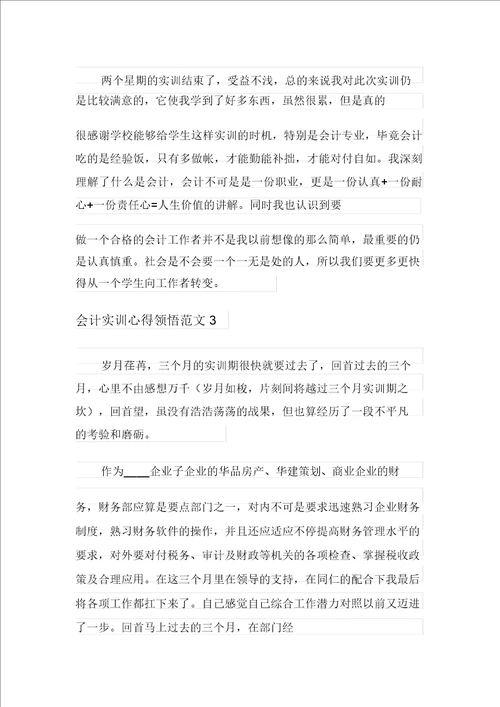 两个星期的实训结束了，受益不浅，总的来说我对此次实训仍是比较满意的，它使我学到了好多东西，虽然很累，但是真的

很感谢学校能够给学生这样实训的时机，特别是会计专业，毕竟会计吃的是经验饭，只有多做帐，才能勤能补拙，才能对付自如。我深刻理解了什么是会计，会计不可是是一份职业，更是一份认真+一份耐心+一份责任心=人生价值的讲解。同时我也认识到要

做一个合格的会计工作者并不是我以前想像的那么简单，最重要的仍是认真慎重。社会是不会要一个一无是处的人，所以我们要更多更快得从一个学生向工作者转变。

会计实训心得领悟范文 3

岁月荏苒，三个月的实训期很快就要过去了，回首过去的三个月，心里不由感想万千（岁月如梭，片刻间将越过三个月实训期之坎），回首望，虽没有浩浩荡荡的战果，但也算经历了一段不平凡的考验和磨砺。

作为____企业子企业的华品房产、华建策划、商业企业的财

务，财务部应算是要点部门之一，对内不可是要求迅速熟习企业财务制度，熟习财务软件的操作，并且还应适应不停提高财务管理水平的要求，对外要对付税务、审计及财政等机关的各项检查、掌握税收政策及合理应用。在这三个月里在领导的支持，在同仁的配合下我最后将各项工作都扛下来了。自己感觉自己综合工作潜力对照以前又迈进了一步。回首马上过去的三个月，在部门经